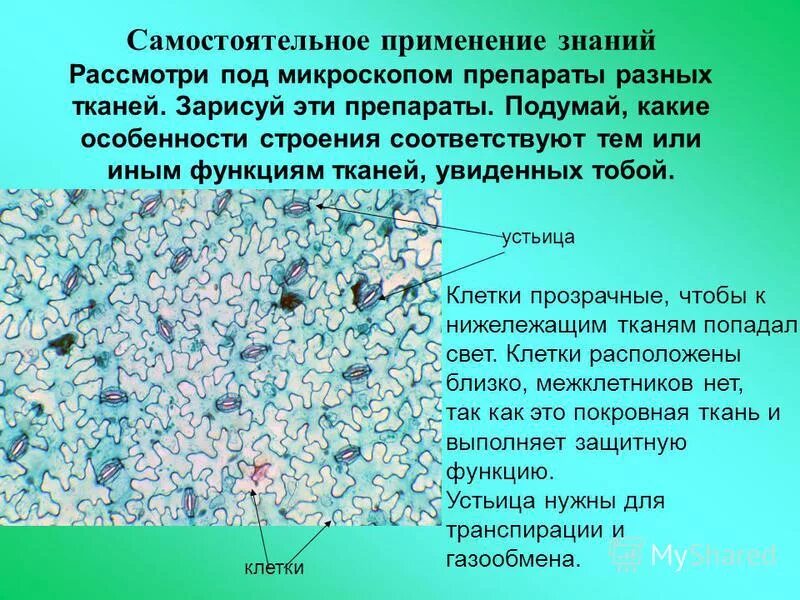 Самостоятельное применение знаний
Рассмотри под микроскопом препараты разных тканей. Зарисуй эти препараты. Подумай, какие особенности строения соответствуют тем или иным функциям тканей, увиденных тобой.

устьица

Клетки прозрачные, чтобы к нижележащим тканям попадал свет. Клетки расположены близко, межклетников нет, так как это покровная ткань и выполняет защитную функцию.
Устьица нужны для транспирации и газообмена.

клетки

MyShared